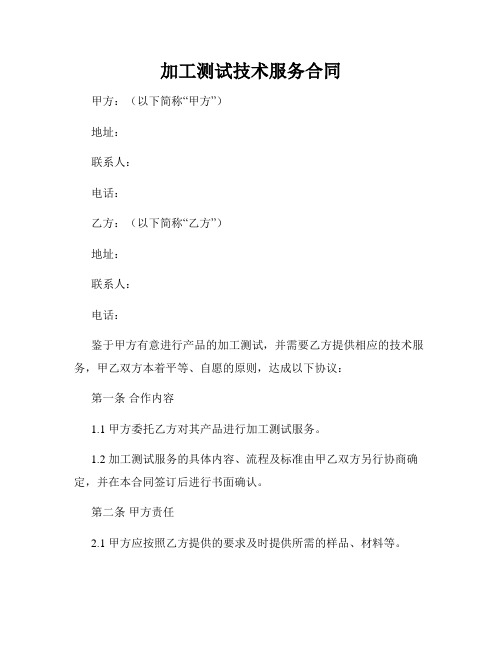 加工测试技术服务合同

甲方：（以下简称“甲方”）

地址：

联系人：

电话：

乙方：（以下简称“乙方”）

地址：

联系人：

电话：

鉴于甲方有意进行产品的加工测试，并需要乙方提供相应的技术服务，甲乙双方本着平等、自愿的原则，达成以下协议：

第一条 合作内容

1.1 甲方委托乙方对其产品进行加工测试服务。

1.2 加工测试服务的具体内容、流程及标准由甲乙双方另行协商确定，并在本合同签订后进行书面确认。

第二条 甲方责任

2.1 甲方应按照乙方提供的要求及时提供所需的样品、材料等。